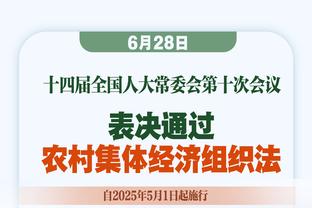 6月28日

十四届全国人大常委会第十次会议

表决通过
农村集体经济组织法

自2025年5月1日起施行